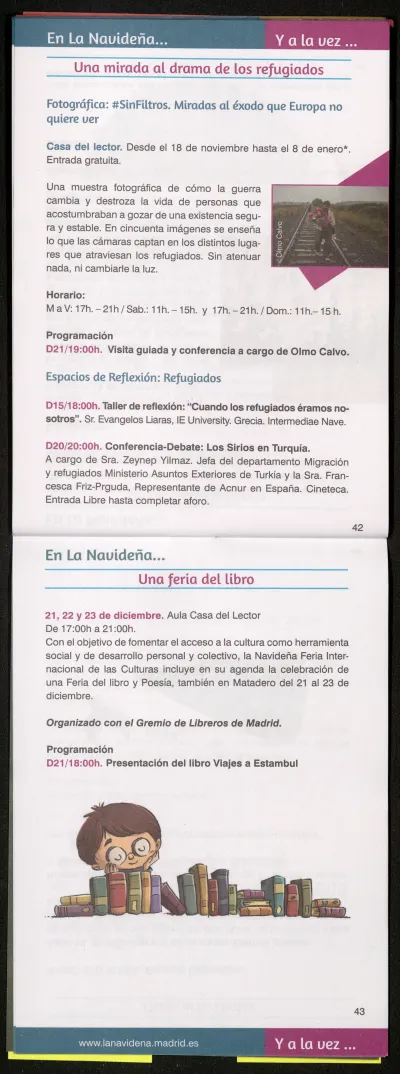 En La Navideña...

Y a la vez ...

Una mirada al drama de los refugiados

Fotográfica: #SinFiltros. Miradas al éxodo que Europa no quiere ver

Casa del lector. Desde el 18 de noviembre hasta el 8 de enero*. Entrada gratuita.

Una muestra fotográfica de cómo la guerra cambia y destroza la vida de personas que acostumbraban a gozar de una existencia segura y estable. En cincuenta imágenes se enseña lo que las cámaras captan en los distintos lugares que atraviesan los refugiados. Sin atenuar nada, ni cambiarle la luz.

Olmo Calvo

Horario:
M a V: 17h. – 21h / Sab.: 11h. – 15h. y 17h. – 21h. / Dom.: 11h.– 15 h.

Programación
D21/19:00h. Visita guiada y conferencia a cargo de Olmo Calvo.

Espacios de Reflexión: Refugiados

D15/18:00h. Taller de reflexión: "Cuando los refugiados éramos nosotros". Sr. Evangelos Liaras, IE University. Grecia. Intermediae Nave.

D20/20:00h. Conferencia-Debate: Los Sirios en Turquía.
A cargo de Sra. Zeynep Yilmaz. Jefa del departamento Migración y refugiados Ministerio Asuntos Exteriores de Turkía y la Sra. Francesca Friz-Prguda, Representante de Acnur en España. Cineteca. Entrada Libre hasta completar aforo.

42

En La Navideña...

Una feria del libro

21, 22 y 23 de diciembre. Aula Casa del Lector
De 17:00h a 21:00h.
Con el objetivo de fomentar el acceso a la cultura como herramienta social y de desarrollo personal y colectivo, la Navideña Feria Internacional de las Culturas incluye en su agenda la celebración de una Feria del libro y Poesía, también en Matadero del 21 al 23 de diciembre.

Organizado con el Gremio de Libreros de Madrid.

Programación
D21/18:00h. Presentación del libro Viajes a Estambul

43

www.lanavidena.madrid.es

Y a la vez ...